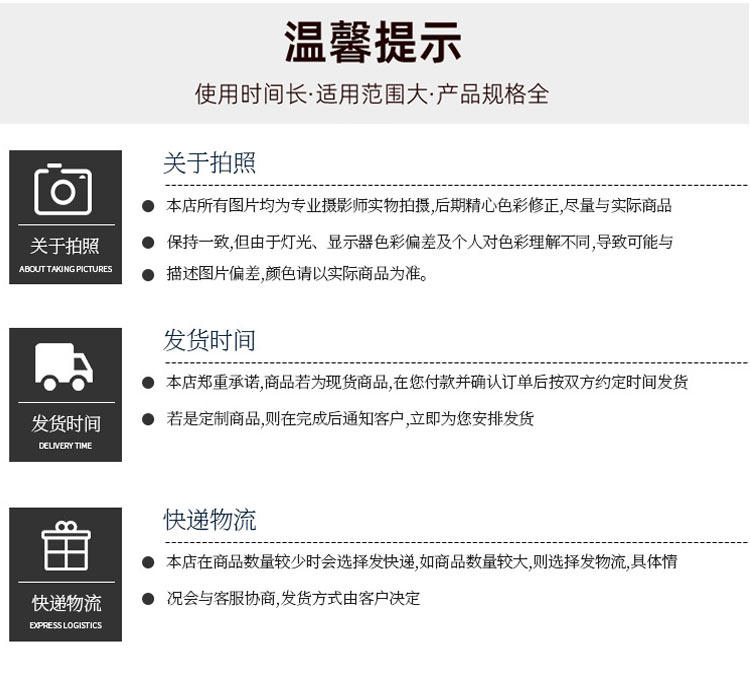 温馨提示

使用时间长·适用范围大·产品规格全

关于拍照
ABOUT TAKING PICTURES

关于拍照

• 本店所有图片均为专业摄影师实物拍摄,后期精心色彩修正,尽量与实际商品

• 保持一致,但由于灯光、显示器色彩偏差及个人对色彩理解不同,导致可能与

• 描述图片偏差,颜色请以实际商品为准。

发货时间
DELIVERY TIME

发货时间

• 本店郑重承诺,商品若为现货商品,在您付款并确认订单后按双方约定时间发货

• 若是定制商品,则在完成后通知客户,立即为您安排发货

快递物流
EXPRESS LOGISTICS

快递物流

• 本店在商品数量较少时会选择发快递,如商品数量较大,则选择发物流,具体情

• 况会与客服协商,发货方式由客户决定